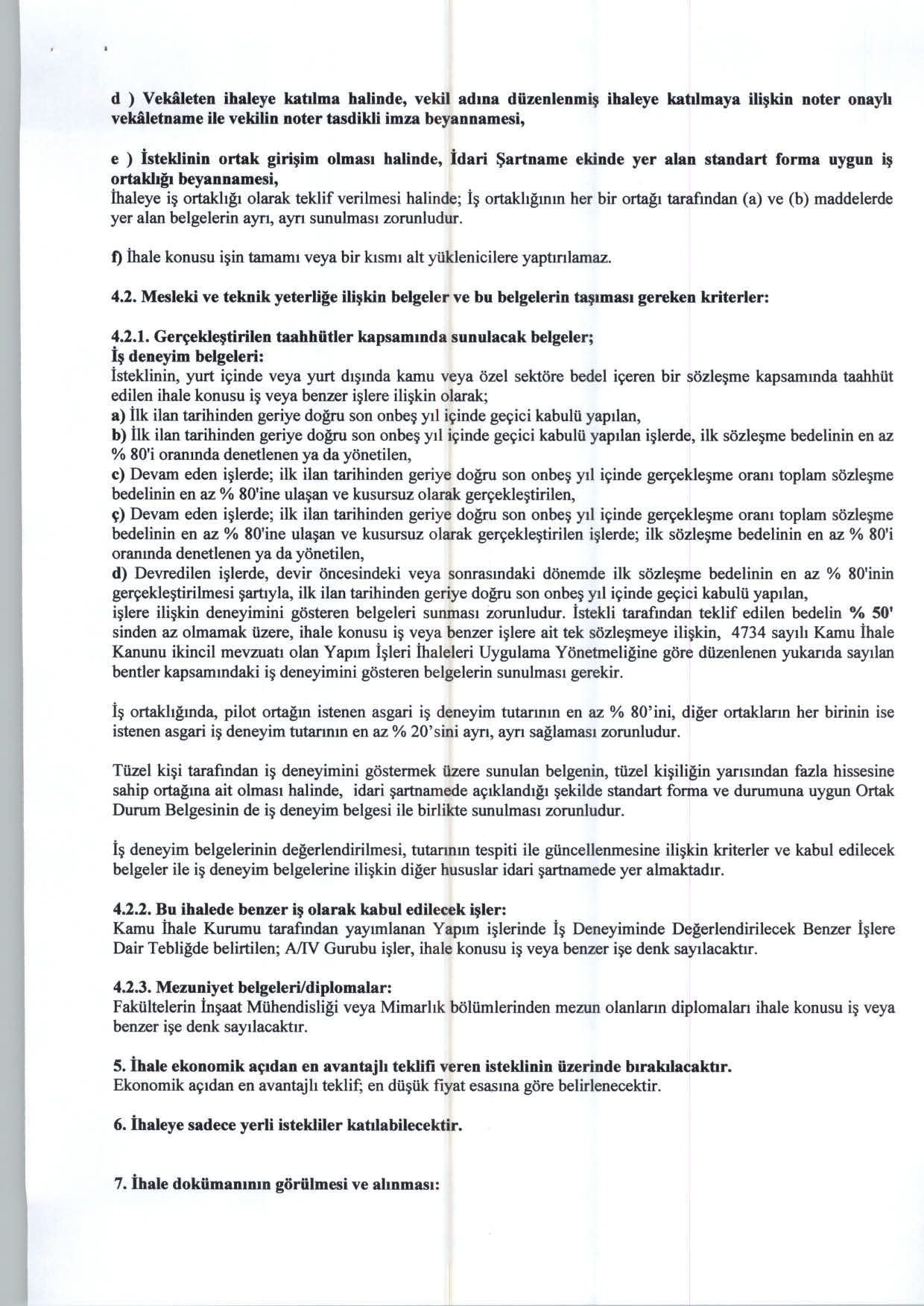 d ) Vekâleten ihaleye katılma halinde, vekil adına düzenlenmiş ihaleye katılmaya ilişkin noter onaylı vekâletname ile vekilin noter tasdikli imza beyannamesi,

e ) İsteklinin ortak girişim olması halinde, İdari Şartname ekinde yer alan standart forma uygun iş ortaklığı beyannamesi,
İhaleye iş ortaklığı olarak teklif verilmesi halinde; İş ortaklığının her bir ortağı tarafından (a) ve (b) maddelerde yer alan belgelerin ayrı, ayrı sunulması zorunludur.

f) İhale konusu işin tamamı veya bir kısmı alt yüklenicilere yaptırılamaz.

4.2. Mesleki ve teknik yeterliğe ilişkin belgeler ve bu belgelerin taşıması gereken kriterler:

4.2.1. Gerçekleştirilen taahhütler kapsamında sunulacak belgeler;
İş deneyim belgeleri:
İsteklinin, yurt içinde veya yurt dışında kamu veya özel sektöre bedel içeren bir sözleşme kapsamında taahhüt edilen ihale konusu iş veya benzer işlere ilişkin olarak;
a) İlk ilan tarihinden geriye doğru son onbeş yıl içinde geçici kabulü yapılan,
b) İlk ilan tarihinden geriye doğru son onbeş yıl içinde geçici kabulü yapılan işlerde, ilk sözleşme bedelinin en az % 80'i oranında denetlenen ya da yönetilen,
c) Devam eden işlerde; ilk ilan tarihinden geriye doğru son onbeş yıl içinde gerçekleşme oranı toplam sözleşme bedelinin en az % 80'ine ulaşan ve kusursuz olarak gerçekleştirilen,
ç) Devam eden işlerde; ilk ilan tarihinden geriye doğru son onbeş yıl içinde gerçekleşme oranı toplam sözleşme bedelinin en az % 80'ine ulaşan ve kusursuz olarak gerçekleştirilen işlerde; ilk sözleşme bedelinin en az % 80'i oranında denetlenen ya da yönetilen,
d) Devredilen işlerde, devir öncesindeki veya sonrasındaki dönemde ilk sözleşme bedelinin en az % 80'inin gerçekleştirilmesi şartıyla, ilk ilan tarihinden geriye doğru son onbeş yıl içinde geçici kabulü yapılan,
işlere ilişkin deneyimini gösteren belgeleri sunması zorunludur. İstekli tarafından teklif edilen bedelin % 50' sinden az olmamak üzere, ihale konusu iş veya benzer işlere ait tek sözleşmeye ilişkin, 4734 sayılı Kamu İhale Kanunu ikincil mevzuatı olan Yapım İşleri İhaleleri Uygulama Yönetmeliğine göre düzenlenen yukarıda sayılan bentler kapsamındaki iş deneyimini gösteren belgelerin sunulması gerekir.

İş ortaklığında, pilot ortağın istenen asgari iş deneyim tutarının en az % 80'ini, diğer ortakların her birinin ise istenen asgari iş deneyim tutarının en az % 20'sini ayrı, ayrı sağlaması zorunludur.

Tüzel kişi tarafından iş deneyimini göstermek üzere sunulan belgenin, tüzel kişiliğin yarısından fazla hissesine sahip ortağına ait olması halinde, idari şartnamede açıklandığı şekilde standart forma ve durumuna uygun Ortak Durum Belgesinin de iş deneyim belgesi ile birlikte sunulması zorunludur.

İş deneyim belgelerinin değerlendirilmesi, tutarının tespiti ile güncellenmesine ilişkin kriterler ve kabul edilecek belgeler ile iş deneyim belgelerine ilişkin diğer hususlar idari şartnamede yer almaktadır.

4.2.2. Bu ihalede benzer iş olarak kabul edilecek işler:
Kamu İhale Kurumu tarafından yayımlanan Yapım işlerinde İş Deneyiminde Değerlendirilecek Benzer İşlere Dair Tebliğde belirtilen; A/IV Gurubu işler, ihale konusu iş veya benzer işe denk sayılacaktır.

4.2.3. Mezuniyet belgeleri/diplomalar:
Fakültelerin İnşaat Mühendisliği veya Mimarlık bölümlerinden mezun olanların diplomaları ihale konusu iş veya benzer işe denk sayılacaktır.

5. İhale ekonomik açıdan en avantajlı teklifi veren isteklinin üzerinde bırakılacaktır.
Ekonomik açıdan en avantajlı teklif; en düşük fiyat esasına göre belirlenecektir.

6. İhaleye sadece yerli istekliler katılabilecektir.

7. İhale dokümanının görülmesi ve alınması: